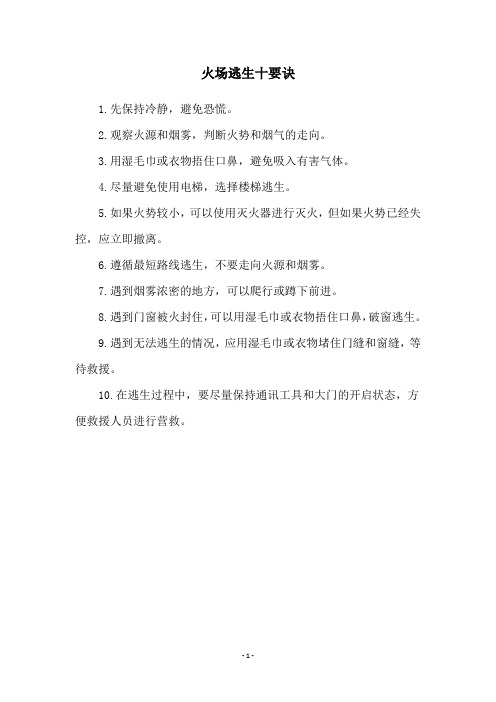 火场逃生十要诀

1.先保持冷静，避免恐慌。

2.观察火源和烟雾，判断火势和烟气的走向。

3.用湿毛巾或衣物捂住口鼻，避免吸入有害气体。

4.尽量避免使用电梯，选择楼梯逃生。

5.如果火势较小，可以使用灭火器进行灭火，但如果火势已经失控，应立即撤离。

6.遵循最短路线逃生，不要走向火源和烟雾。

7.遇到烟雾浓密的地方，可以爬行或蹲下前进。

8.遇到门窗被火封住，可以用湿毛巾或衣物捂住口鼻，破窗逃生。

9.遇到无法逃生的情况，应用湿毛巾或衣物堵住门缝和窗缝，等待救援。

10.在逃生过程中，要尽量保持通讯工具和大门的开启状态，方便救援人员进行营救。

- 1 -